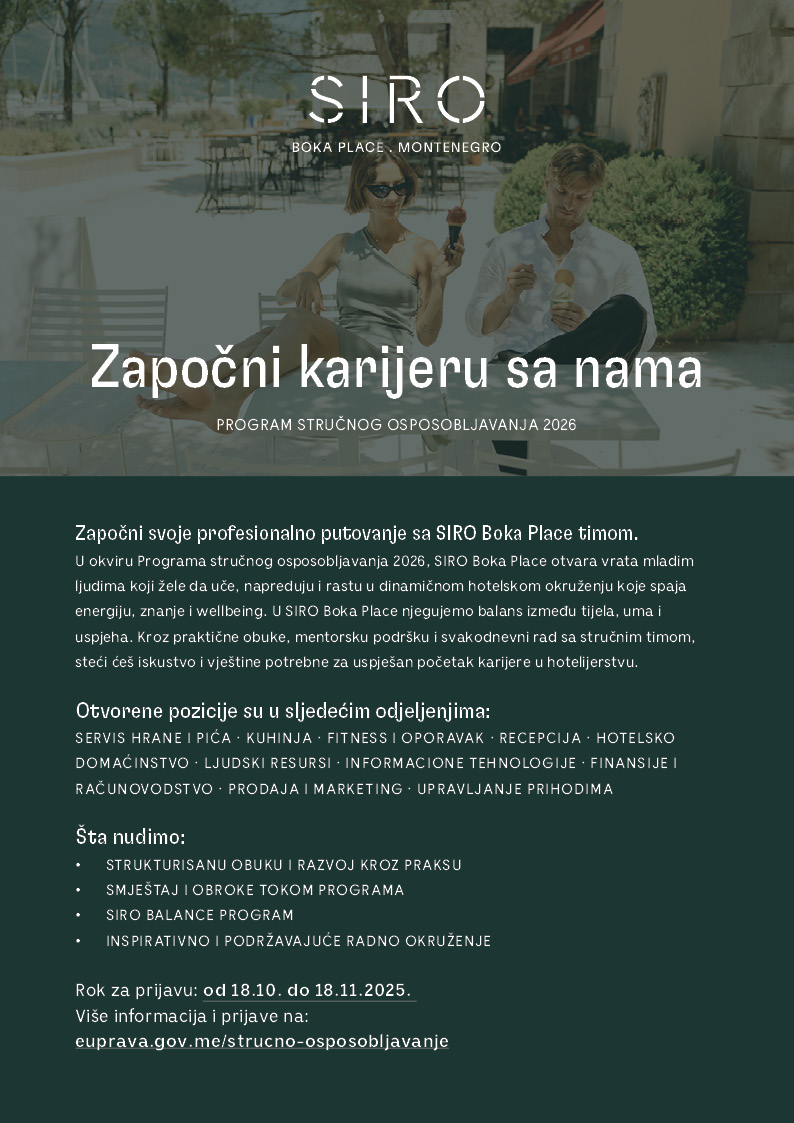 SIRO
BOKA PLACE . MONTENEGRO

Započni karijeru sa nama

PROGRAM STRUČNOG OSPOSOBLJAVANJA 2026

Započni svoje profesionalno putovanje sa SIRO Boka Place timom.
U okviru Programa stručnog osposobljavanja 2026, SIRO Boka Place otvara vrata mladim ljudima koji žele da uče, napreduju i rastu u dinamičnom hotelskom okruženju koje spaja energiju, znanje i wellbeing. U SIRO Boka Place njegujemo balans između tijela, uma i uspjeha. Kroz praktične obuke, mentorsku podršku i svakodnevni rad sa stručnim timom, steći ćeš iskustvo i vještine potrebne za uspješan početak karijere u hotelijerstvu.

Otvorene pozicije su u sljedećim odjeljenjima:
SERVIS HRANE I PIĆA · KUHINJA · FITNESS I OPORAVAK · RECEPCIJA · HOTELSKO DOMAĆINSTVO · LJUDSKI RESURSI · INFORMACIONE TEHNOLOGIJE · FINANSIJE I RAČUNOVODSTVO · PRODAJA I MARKETING · UPRAVLJANJE PRIHODIMA

Šta nudimo:
• STRUKTURISANU OBUKU I RAZVOJ KROZ PRAKSU
• SMJEŠTAJ I OBROKE TOKOM PROGRAMA
• SIRO BALANCE PROGRAM
• INSPIRATIVNO I PODRŽAVAJUĆE RADNO OKRUŽENJE

Rok za prijavu: od 18.10. do 18.11.2025.
Više informacija i prijave na:
euprava.gov.me/strucno-osposobljavanje